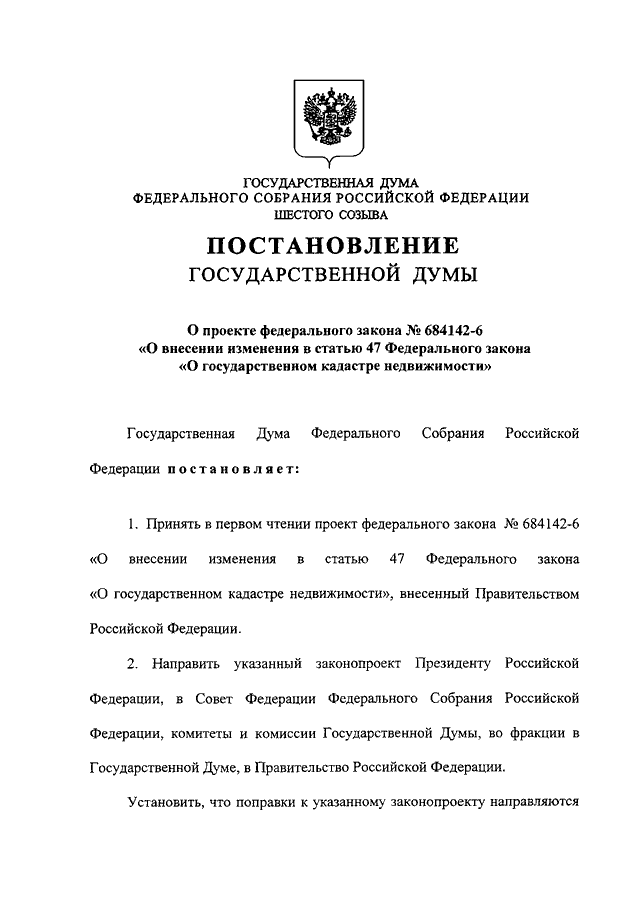 ГОСУДАРСТВЕННАЯ ДУМА
ФЕДЕРАЛЬНОГО СОБРАНИЯ РОССИЙСКОЙ ФЕДЕРАЦИИ
ШЕСТОГО СОЗЫВА

ПОСТАНОВЛЕНИЕ
ГОСУДАРСТВЕННОЙ ДУМЫ

О проекте федерального закона № 684142-6
«О внесении изменения в статью 47 Федерального закона
«О государственном кадастре недвижимости»

Государственная Дума Федерального Собрания Российской Федерации постановляет:

1. Принять в первом чтении проект федерального закона № 684142-6 «О внесении изменения в статью 47 Федерального закона «О государственном кадастре недвижимости», внесенный Правительством Российской Федерации.

2. Направить указанный законопроект Президенту Российской Федерации, в Совет Федерации Федерального Собрания Российской Федерации, комитеты и комиссии Государственной Думы, во фракции в Государственной Думе, в Правительство Российской Федерации.

Установить, что поправки к указанному законопроекту направляются